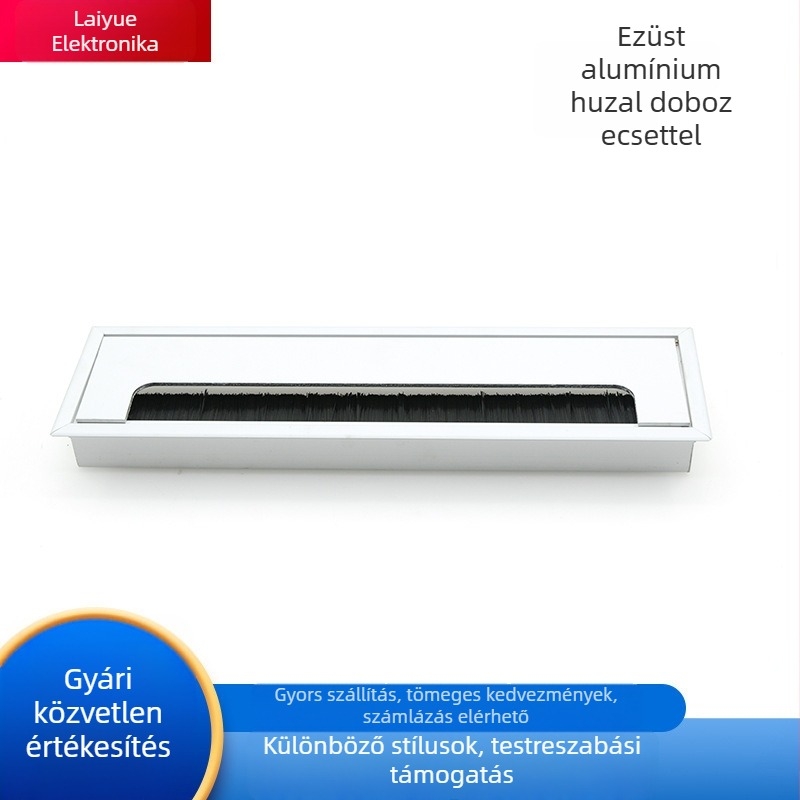 Laiyue Elektronika

Ezüst alumínium huzal doboz ecsettel

Gyári közvetlen értékesítés

Gyors szállítás, tömeges kedvezmények, számlázás elérhető

Különböző stílusok, testreszabási támogatás